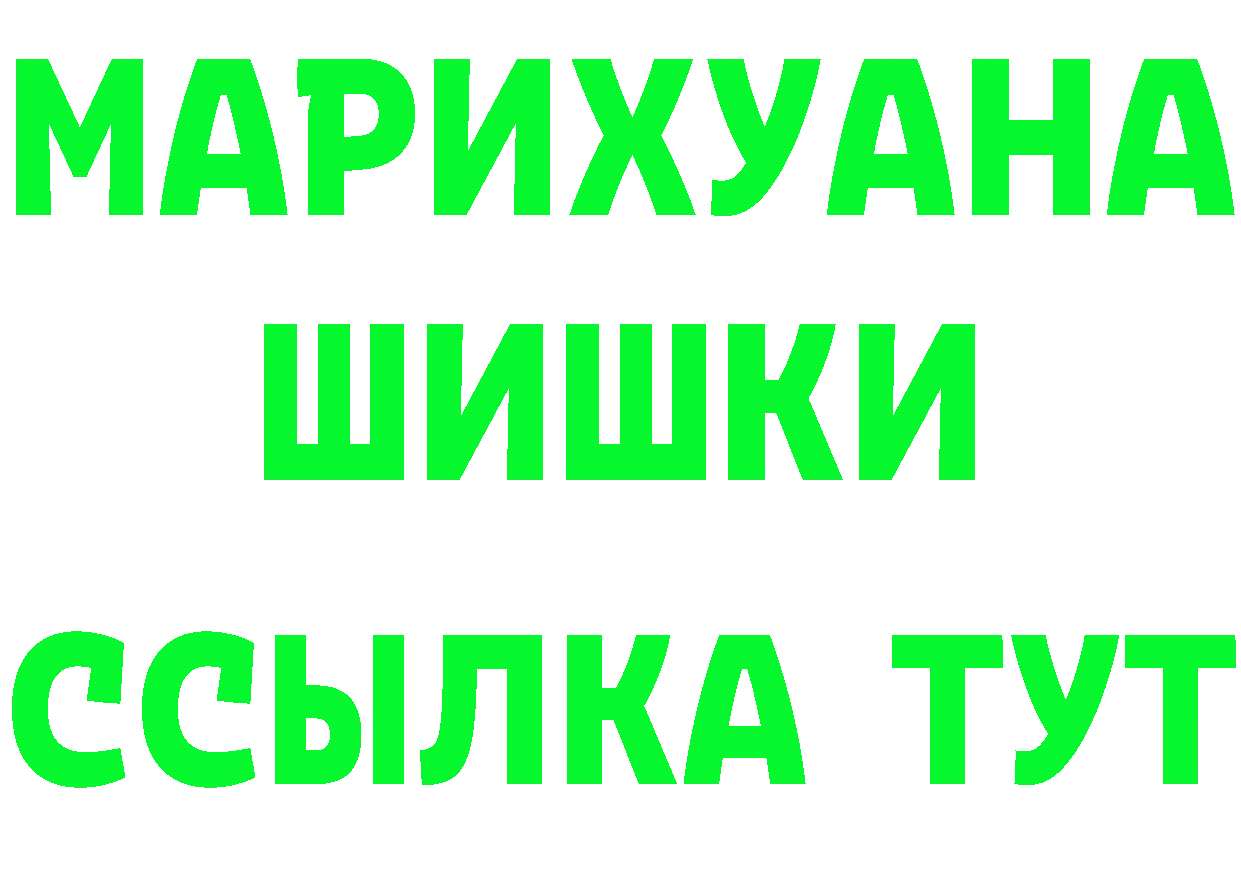 МАРИХУАНА
ШИШКИ
ССЫЛКА ТУТ